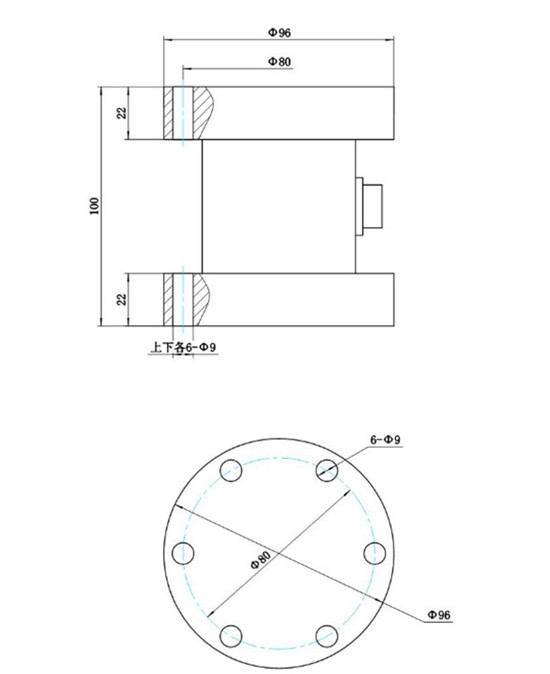 Φ96
Φ80
22
100
22
上下各6-Φ9

6-Φ9
Φ80
Φ96